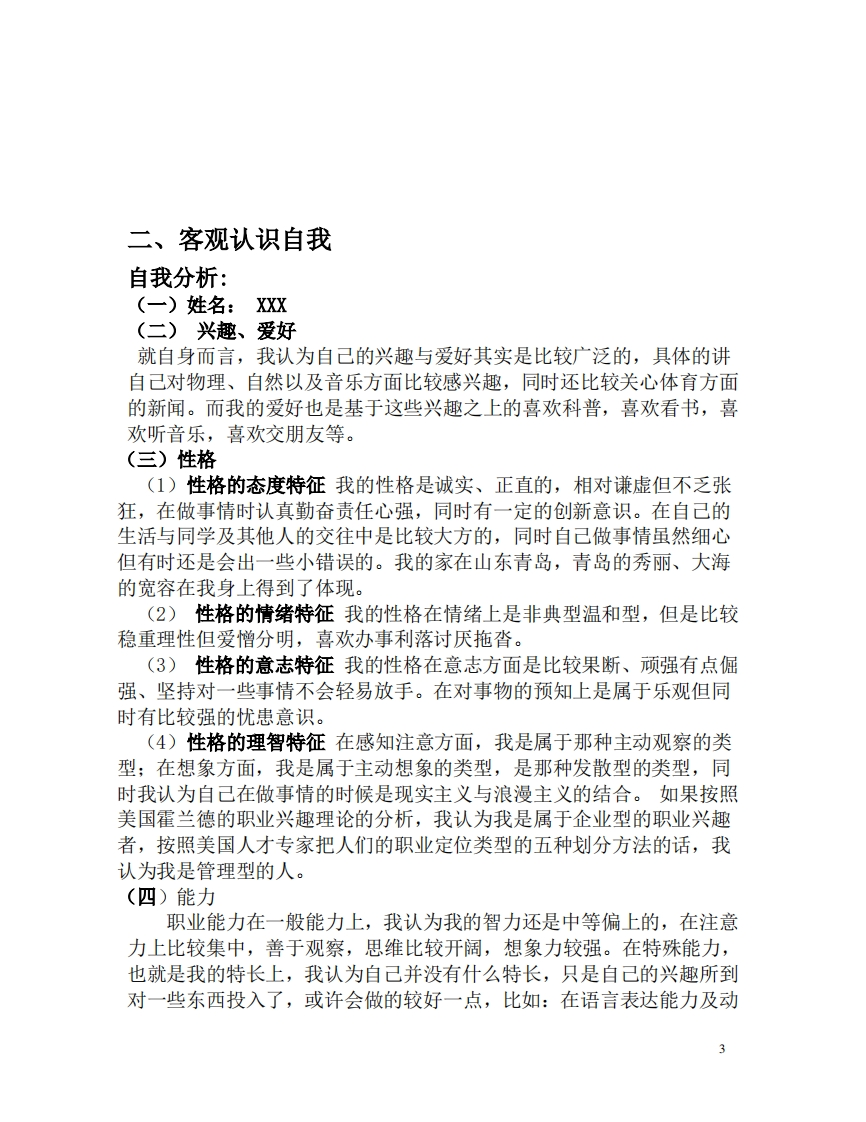 二、客观认识自我

自我分析：

（一）姓名： XXX

（二） 兴趣、爱好

就自身而言，我认为自己的兴趣与爱好其实是比较广泛的，具体的讲自己对物理、自然以及音乐方面比较感兴趣，同时还比较关心体育方面的新闻。而我的爱好也是基于这些兴趣之上的喜欢科普，喜欢看书，喜欢听音乐，喜欢交朋友等。

（三）性格

（1）性格的态度特征 我的性格是诚实、正直的，相对谦虚但不乏张狂，在做事情时认真勤奋责任心强，同时有一定的创新意识。在自己的生活与同学及其他人的交往中是比较大方的，同时自己做事情虽然细心但有时还是会出一些小错误的。我的家在山东青岛，青岛的秀丽、大海的宽容在我身上得到了体现。

（2） 性格的情绪特征 我的性格在情绪上是非典型温和型，但是比较稳重理性但爱憎分明，喜欢办事利落讨厌拖沓。

（3） 性格的意志特征 我的性格在意志方面是比较果断、顽强有点倔强、坚持对一些事情不会轻易放手。在对事物的预知上是属于乐观但同时有比较强的忧患意识。

（4）性格的理智特征 在感知注意方面，我是属于那种主动观察的类型；在想象方面，我是属于主动想象的类型，是那种发散型的类型，同时我认为自己在做事情的时候是现实主义与浪漫主义的结合。 如果按照美国霍兰德的职业兴趣理论的分析，我认为我是属于企业型的职业兴趣者，按照美国人才专家把人们的职业定位类型的五种划分方法的话，我认为我是管理型的人。

（四）能力

职业能力在一般能力上，我认为我的智力还是中等偏上的，在注意力上比较集中，善于观察，思维比较开阔，想象力较强。在特殊能力，也就是我的特长上，我认为自己并没有什么特长，只是自己的兴趣所到对一些东西投入了，或许会做的较好一点，比如：在语言表达能力及动

3